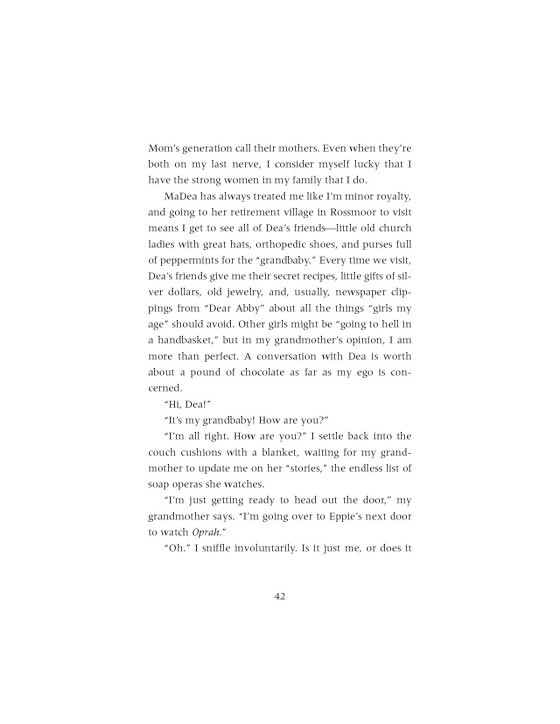 Mom's generation call their mothers. Even when they're both on my last nerve, I consider myself lucky that I have the strong women in my family that I do.

MaDea has always treated me like I'm minor royalty, and going to her retirement village in Rossmoor to visit means I get to see all of Dea's friends—little old church ladies with great hats, orthopedic shoes, and purses full of peppermints for the "grandbaby." Every time we visit, Dea's friends give me their secret recipes, little gifts of silver dollars, old jewelry, and, usually, newspaper clippings from "Dear Abby" about all the things "girls my age" should avoid. Other girls might be "going to hell in a handbasket," but in my grandmother's opinion, I am more than perfect. A conversation with Dea is worth about a pound of chocolate as far as my ego is concerned.

"Hi, Dea!"

"It's my grandbaby! How are you?"

"I'm all right. How are you?" I settle back into the couch cushions with a blanket, waiting for my grandmother to update me on her "stories," the endless list of soap operas she watches.

"I'm just getting ready to head out the door," my grandmother says. "I'm going over to Eppie's next door to watch Oprah."

"Oh." I sniffle involuntarily. Is it just me, or does it

42